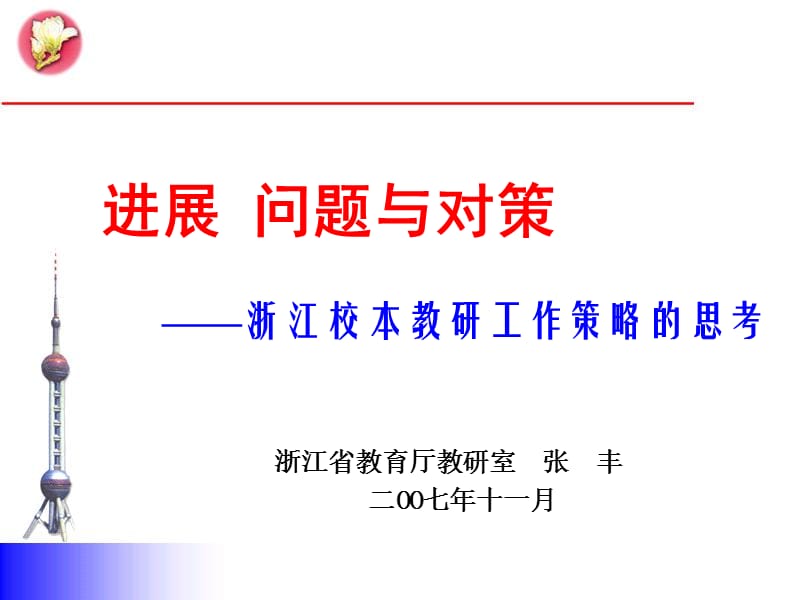 进展 问题与对策

——浙江校本教研工作策略的思考

浙江省教育厅教研室 张 丰

二00七年十一月